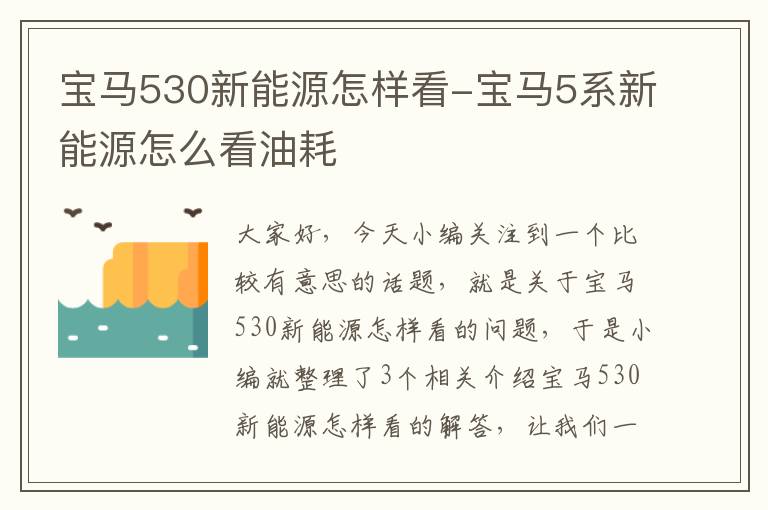 宝马530新能源怎样看-宝马5系新能源怎么看油耗

大家好，今天小编关注到一个比较有意思的话题，就是关于宝马530新能源怎样看的问题，于是小编就整理了3个相关介绍宝马530新能源怎样看的解答，让我们一